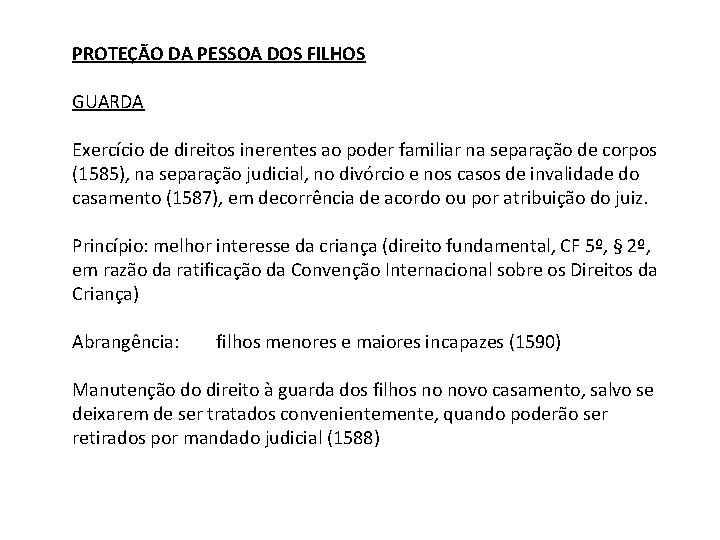 PROTEÇÃO DA PESSOA DOS FILHOS

GUARDA

Exercício de direitos inerentes ao poder familiar na separação de corpos (1585), na separação judicial, no divórcio e nos casos de invalidade do casamento (1587), em decorrência de acordo ou por atribuição do juiz.

Princípio: melhor interesse da criança (direito fundamental, CF 5º, § 2º, em razão da ratificação da Convenção Internacional sobre os Direitos da Criança)

Abrangência: filhos menores e maiores incapazes (1590)

Manutenção do direito à guarda dos filhos no novo casamento, salvo se deixarem de ser tratados convenientemente, quando poderão ser retirados por mandado judicial (1588)